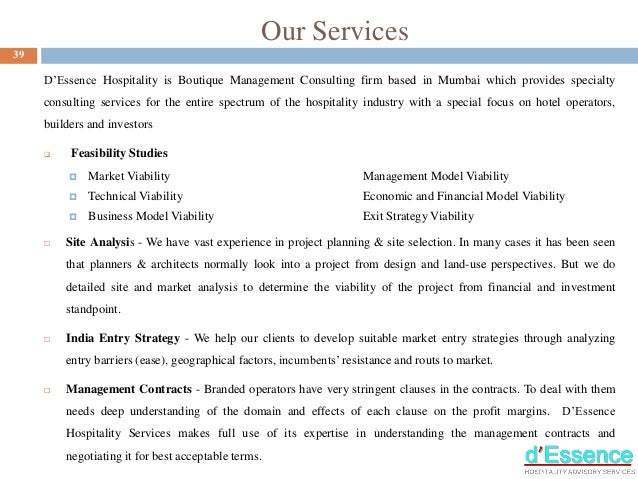 Our Services

39

D'Essence Hospitality is Boutique Management Consulting firm based in Mumbai which provides specialty consulting services for the entire spectrum of the hospitality industry with a special focus on hotel operators, builders and investors

Feasibility Studies

Market Viability

Technical Viability

Business Model Viability

Management Model Viability

Economic and Financial Model Viability

Exit Strategy Viability

Site Analysis - We have vast experience in project planning & site selection. In many cases it has been seen that planners & architects normally look into a project from design and land-use perspectives. But we do detailed site and market analysis to determine the viability of the project from financial and investment standpoint.

India Entry Strategy - We help our clients to develop suitable market entry strategies through analyzing entry barriers (ease), geographical factors, incumbents' resistance and routs to market.

Management Contracts - Branded operators have very stringent clauses in the contracts. To deal with them needs deep understanding of the domain and effects of each clause on the profit margins. D'Essence Hospitality Services makes full use of its expertise in understanding the management contracts and negotiating it for best acceptable terms.

d'Essence
HOSPITALITY ADVISORY SERVICES